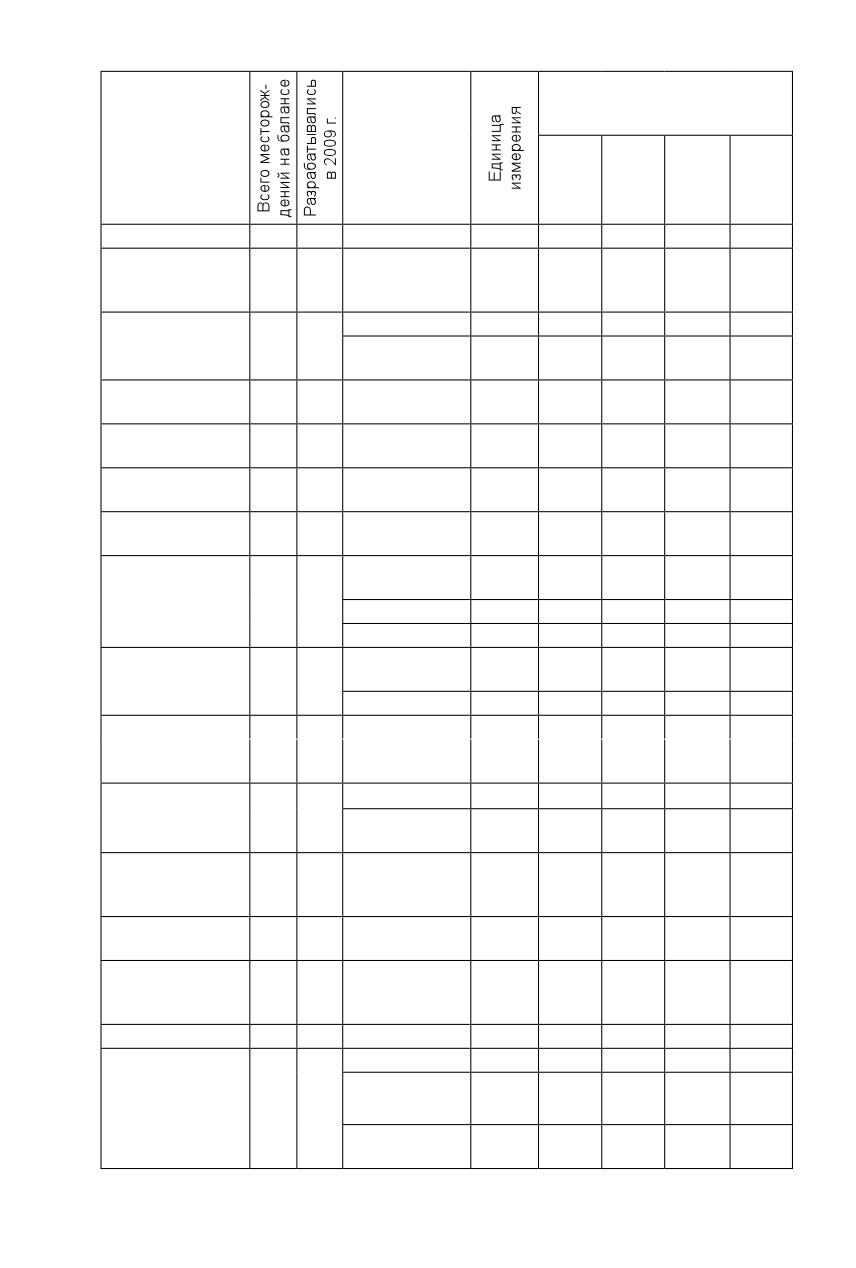 Всего месторождений на балансе

Разрабатывались в 2009 г.

Единица измерения